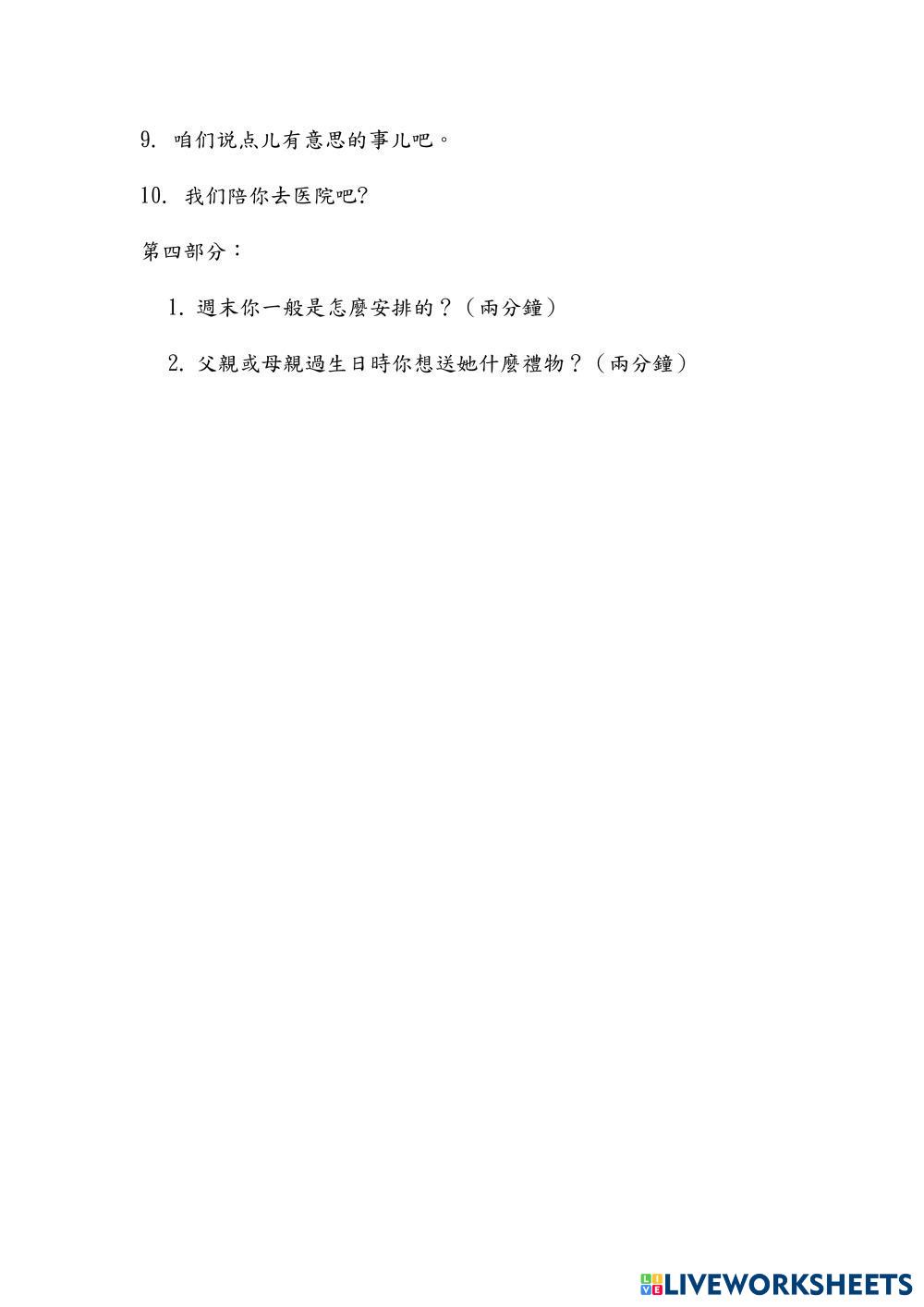 9.咱们说点儿有意思的事儿吧。

10.我们陪你去医院吧?

第四部分：

1.週末你一般是怎麼安排的？（兩分鐘）

2.父親或母親過生日時你想送她什麼禮物？（兩分鐘）

LIVEWORKSHEETS